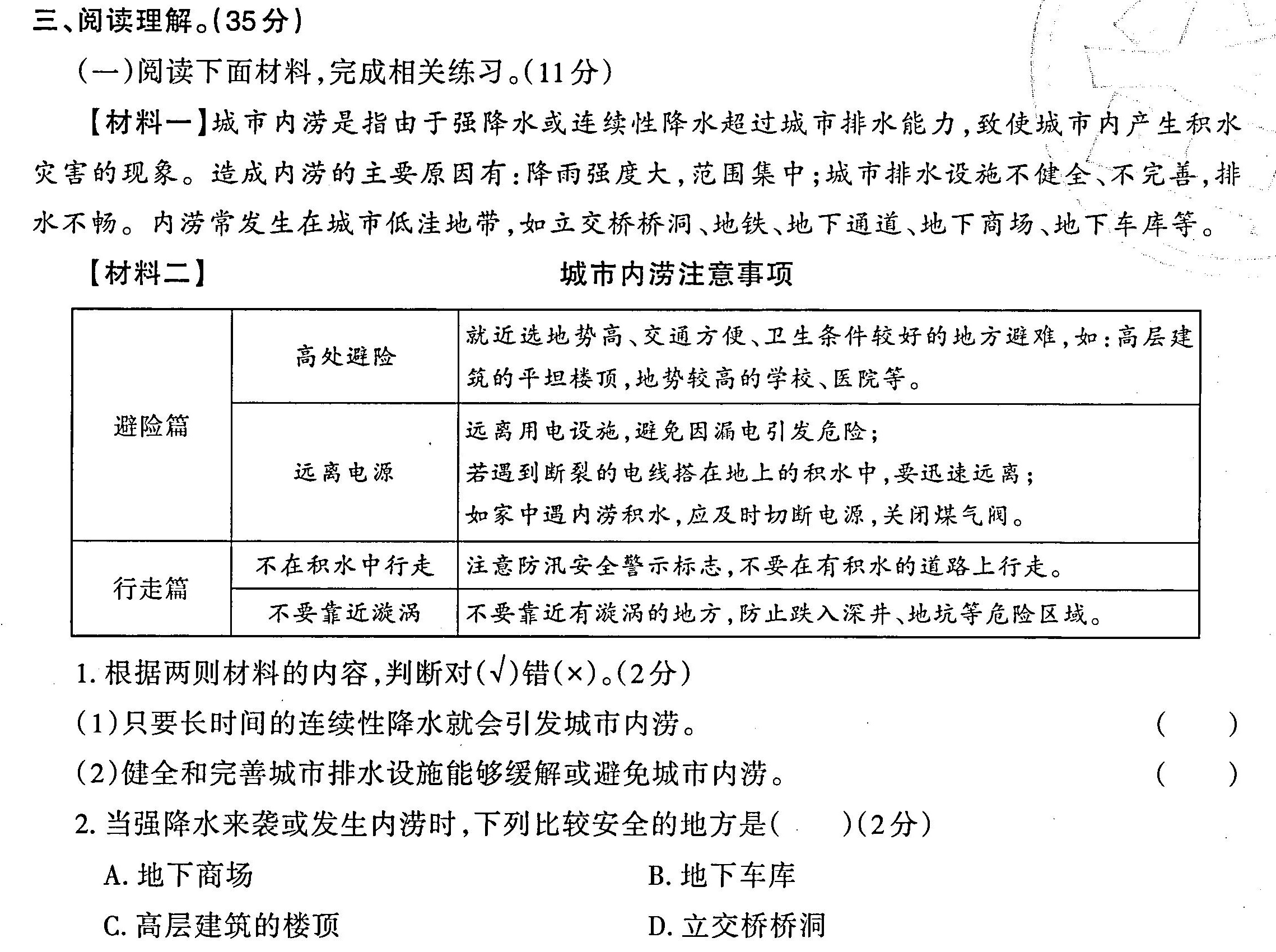 三、阅读理解。(35分)

(一)阅读下面材料,完成相关练习。(11分)

【材料一】城市内涝是指由于强降水或连续性降水超过城市排水能力,致使城市内产生积水灾害的现象。造成内涝的主要原因有:降雨强度大,范围集中;城市排水设施不健全、不完善,排水不畅。内涝常发生在城市低洼地带,如立交桥桥洞、地铁、地下通道、地下商场、地下车库等。

【材料二】 城市内涝注意事项

| 避险篇 | 高处避险 | 就近选地势高、交通方便、卫生条件较好的地方避难,如:高层建筑的平坦楼顶,地势较高的学校、医院等。 |
|---|---|---|
| 避险篇 | 远离电源 | 远离用电设施,避免因漏电引发危险;若遇到断裂的电线搭在地上的积水中,要迅速远离;如家中遇内涝积水,应及时切断电源,关闭煤气阀。 |
| 行走篇 | 不在积水中行走 | 注意防汛安全警示标志,不要在有积水的道路上行走。 |
| 行走篇 | 不要靠近漩涡 | 不要靠近有漩涡的地方,防止跌入深井、地坑等危险区域。 |

1. 根据两则材料的内容,判断对(√)错(×)。(2分)

(1)只要长时间的连续性降水就会引发城市内涝。 ( )

(2)健全和完善城市排水设施能够缓解或避免城市内涝。 ( )

2. 当强降水来袭或发生内涝时,下列比较安全的地方是( )(2分)

A. 地下商场 B. 地下车库

C. 高层建筑的楼顶 D. 立交桥桥洞